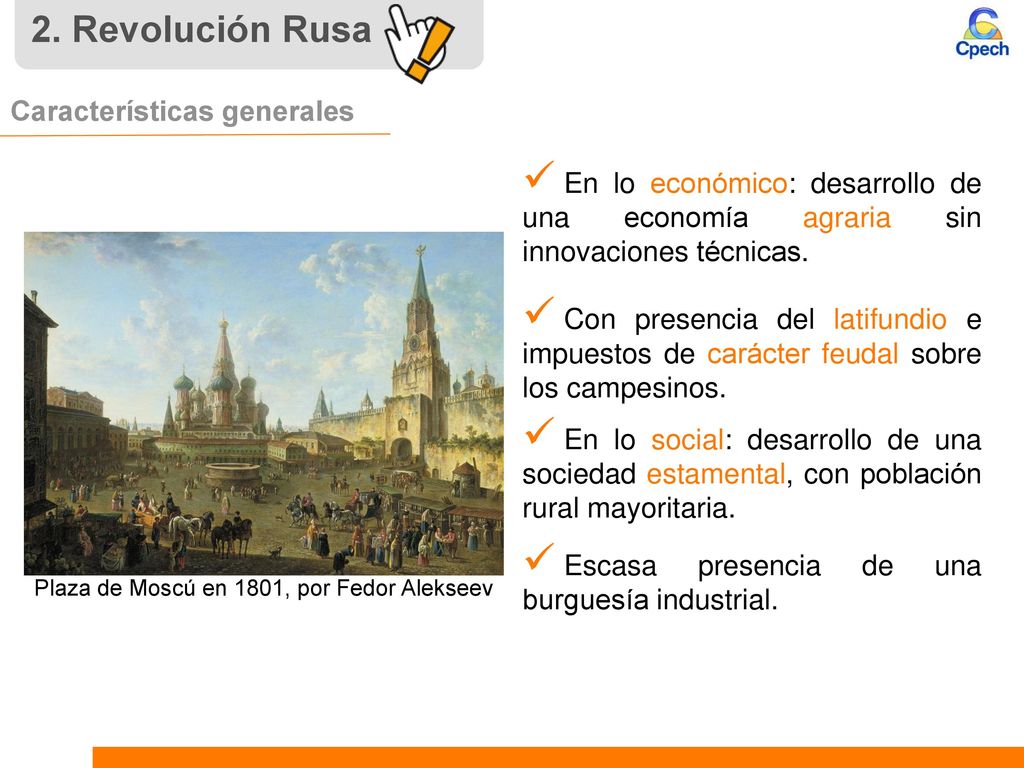 2. Revolución Rusa

Cpech

Características generales

Plaza de Moscú en 1801, por Fedor Alekseev

✓ En lo económico: desarrollo de una economía agraria sin innovaciones técnicas.

✓ Con presencia del latifundio e impuestos de carácter feudal sobre los campesinos.

✓ En lo social: desarrollo de una sociedad estamental, con población rural mayoritaria.

✓ Escasa presencia de una burguesía industrial.